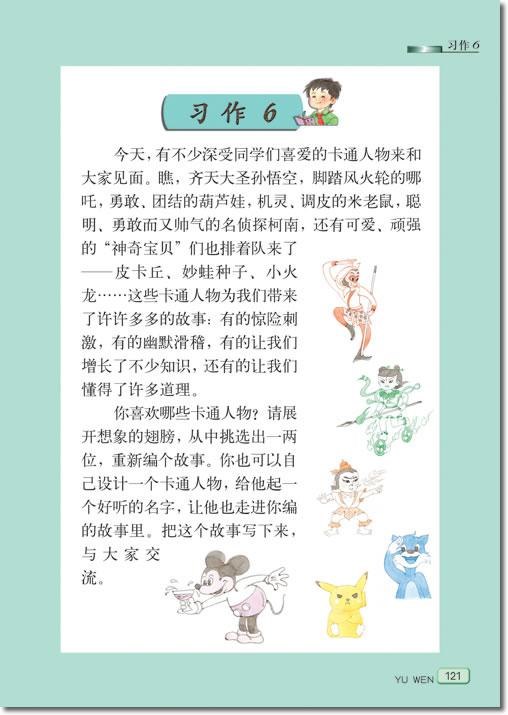 习作 6

习作 6

今天，有不少深受同学们喜爱的卡通人物来和大家见面。瞧，齐天大圣孙悟空，脚踏风火轮的哪吒，勇敢、团结的葫芦娃，机灵、调皮的米老鼠，聪明、勇敢而又帅气的名侦探柯南，还有可爱、顽强的“神奇宝贝”们也排着队来了——皮卡丘、妙蛙种子、小火龙……这些卡通人物为我们带来了许许多多的故事：有的惊险刺激，有的幽默滑稽，有的让我们增长了不少知识，还有的让我们懂得了许多道理。

你喜欢哪些卡通人物？请展开想象的翅膀，从中挑选出一两位，重新编个故事。你也可以自己设计一个卡通人物，给他起一个好听的名字，让他也走进你编的故事里。把这个故事写下来，与大家交流。

YU WEN 121